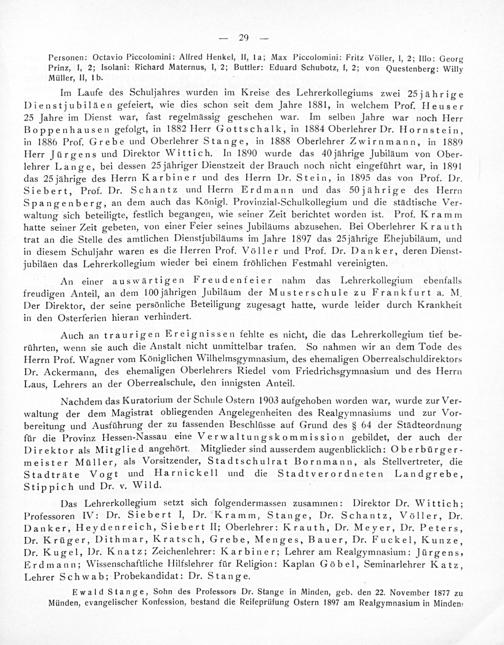 — 29 —

Personen: Octavio Piccolomini: Alfred Henkel, II, 1a; Max Piccolomini: Fritz Völler, I, 2; Illo: Georg Prinz, I, 2; Isolani: Richard Maternus, I, 2; Buttler: Eduard Schubotz, I, 2; von Questenberg: Willy Müller, II, 1b.

Im Laufe des Schuljahres wurden im Kreise des Lehrerkollegiums zwei 25jährige Dienstjubiläen gefeiert, wie dies schon seit dem Jahre 1881, in welchem Prof. Heuser 25 Jahre im Dienst war, fast regelmässig geschehen war. Im selben Jahre war noch Herr Boppenhausen gefolgt, in 1882 Herr Gottschalk, in 1884 Oberlehrer Dr. Hornstein, in 1886 Prof. Grebe und Oberlehrer Stange, in 1888 Oberlehrer Zwirnmann, in 1889 Herr Jürgens und Direktor Wittich. In 1890 wurde das 40jährige Jubiläum von Oberlehrer Lange, bei dessen 25jähriger Dienstzeit der Brauch noch nicht eingeführt war, in 1891 das 25jährige des Herrn Karbiner und des Herrn Dr. Stein, in 1895 das von Prof. Dr. Siebert, Prof. Dr. Schantz und Herrn Erdmann und das 50jährige des Herrn Spangenberg, an dem auch das Königl. Provinzial-Schulkollegium und die städtische Verwaltung sich beteiligte, festlich begangen, wie seiner Zeit berichtet worden ist. Prof. Kramm hatte seiner Zeit gebeten, von einer Feier seines Jubiläums abzusehen. Bei Oberlehrer Krauth trat an die Stelle des amtlichen Dienstjubiläums im Jahre 1897 das 25jährige Ehejubiläum, und in diesem Schuljahr waren es die Herren Prof. Völler und Prof. Dr. Danker, deren Dienstjubiläen das Lehrerkollegium wieder bei einem fröhlichen Festmahl vereinigten.

An einer auswärtigen Freudenfeier nahm das Lehrerkollegium ebenfalls freudigen Anteil, an dem 100jährigen Jubiläum der Musterschule zu Frankfurt a. M. Der Direktor, der seine persönliche Beteiligung zugesagt hatte, wurde leider durch Krankheit in den Osterferien hieran verhindert.

Auch an traurigen Ereignissen fehlte es nicht, die das Lehrerkollegium tief berührten, wenn sie auch die Anstalt nicht unmittelbar trafen. So nahmen wir an dem Tode des Herrn Prof. Wagner vom Königlichen Wilhelmsgymnasium, des ehemaligen Oberrealschuldirektors Dr. Ackermann, des ehemaligen Oberlehrers Riedel vom Friedrichsgymnasium und des Herrn Laus, Lehrers an der Oberrealschule, den innigsten Anteil.

Nachdem das Kuratorium der Schule Ostern 1903 aufgehoben worden war, wurde zur Verwaltung der dem Magistrat obliegenden Angelegenheiten des Realgymnasiums und zur Vorbereitung und Ausführung der zu fassenden Beschlüsse auf Grund des § 64 der Städteordnung für die Provinz Hessen-Nassau eine Verwaltungskommission gebildet, der auch der Direktor als Mitglied angehört. Mitglieder sind ausserdem augenblicklich: Oberbürgermeister Müller, als Vorsitzender, Stadtschulrat Bornmann, als Stellvertreter, die Stadträte Vogt und Harnickell und die Stadtverordneten Landgrebe, Stippich und Dr. v. Wild.

Das Lehrerkollegium setzt sich folgendermassen zusammen: Direktor Dr. Wittich; Professoren IV: Dr. Siebert I, Dr. Kramm, Stange, Dr. Schantz, Völler, Dr. Danker, Heydenreich, Siebert II; Oberlehrer: Krauth, Dr. Meyer, Dr. Peters, Dr. Krüger, Dithmar, Kratsch, Grebe, Menges, Bauer, Dr. Fuckel, Kunze, Dr. Kugel, Dr. Knatz; Zeichenlehrer: Karbiner; Lehrer am Realgymnasium: Jürgens, Erdmann; Wissenschaftliche Hilfslehrer für Religion: Kaplan Göbel, Seminarlehrer Katz, Lehrer Schwab; Probekandidat: Dr. Stange.

Ewald Stange, Sohn des Professors Dr. Stange in Minden, geb. den 22. November 1877 zu Münden, evangelischer Konfession, bestand die Reifeprüfung Ostern 1897 am Realgymnasium in Minden,